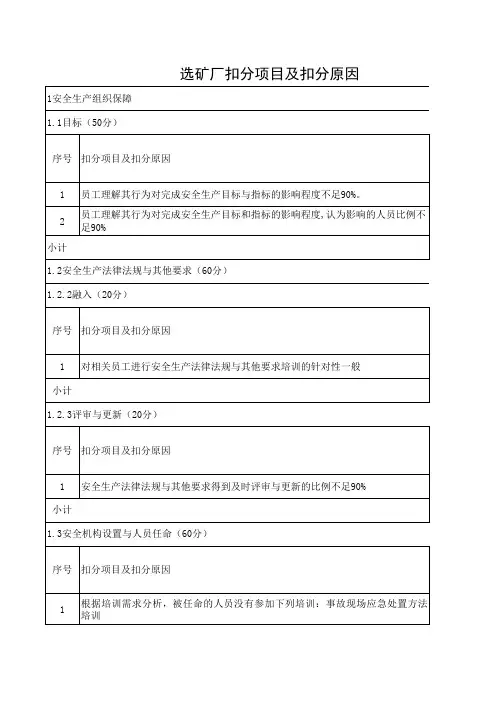 选矿厂扣分项目及扣分原因

1安全生产组织保障

1.1目标（50分）

| 序号 | 扣分项目及扣分原因 |
|---|---|
| 1 | 员工理解其行为对完成安全生产目标与指标的影响程度不足90%。 |
| 2 | 员工理解其行为对完成安全生产目标和指标的影响程度，认为影响的人员比例不足90% |
| 小计 | |

1.2安全生产法律法规与其他要求（60分）

1.2.2融入（20分）

| 序号 | 扣分项目及扣分原因 |
|---|---|
| 1 | 对相关员工进行安全生产法律法规与其他要求培训的针对性一般 |
| 小计 | |

1.2.3评审与更新（20分）

| 序号 | 扣分项目及扣分原因 |
|---|---|
| 1 | 安全生产法律法规与其他要求得到及时评审与更新的比例不足90% |
| 小计 | |

1.3安全机构设置与人员任命（60分）

| 序号 | 扣分项目及扣分原因 |
|---|---|
| 1 | 根据培训需求分析，被任命的人员没有参加下列培训：事故现场应急处置方法培训 |